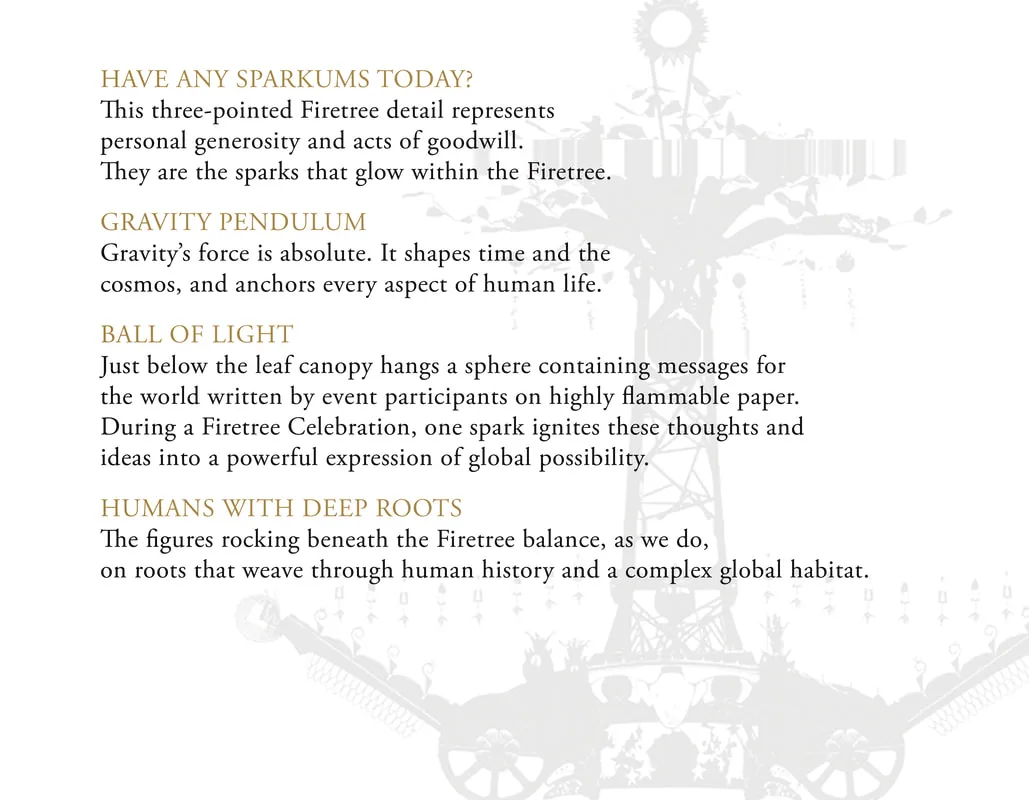 HAVE ANY SPARKUMS TODAY?
This three-pointed Firetree detail represents personal generosity and acts of goodwill. They are the sparks that glow within the Firetree.

GRAVITY PENDULUM
Gravity's force is absolute. It shapes time and the cosmos, and anchors every aspect of human life.

BALL OF LIGHT
Just below the leaf canopy hangs a sphere containing messages for the world written by event participants on highly flammable paper. During a Firetree Celebration, one spark ignites these thoughts and ideas into a powerful expression of global possibility.

HUMANS WITH DEEP ROOTS
The figures rocking beneath the Firetree balance, as we do, on roots that weave through human history and a complex global habitat.